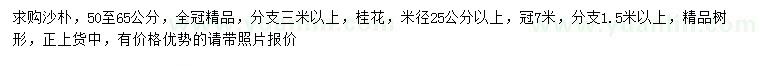 求购沙朴，50至65公分，全冠精品，分支三米以上，桂花，米径25公分以上，冠7米，分支1.5米以上，精品树形，正上货中，有价格优势的请带照片报价